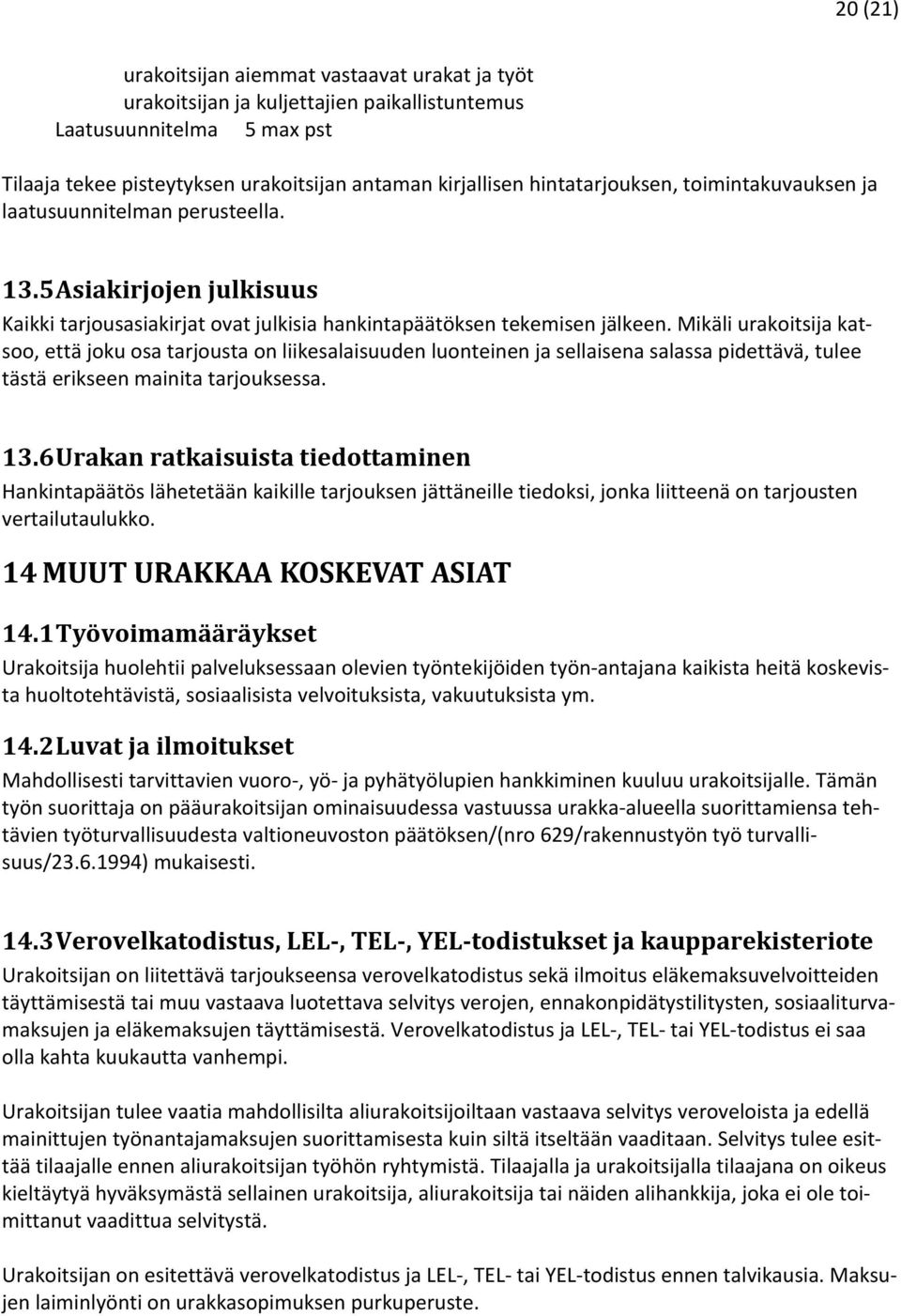 20 (21)

urakoitsijan aiemmat vastaavat urakat ja työt
urakoitsijan ja kuljettajien paikallistuntemus
Laatusuunnitelma 5 max pst

Tilaaja tekee pisteytyksen urakoitsijan antaman kirjallisen hintatarjouksen, toimintakuvauksen ja laatusuunnitelman perusteella.

13.5 Asiakirjojen julkisuus
Kaikki tarjousasiakirjat ovat julkisia hankintapäätöksen tekemisen jälkeen. Mikäli urakoitsija katsoo, että joku osa tarjousta on liikesalaisuuden luonteinen ja sellaisena salassa pidettävä, tulee tästä erikseen mainita tarjouksessa.

13.6 Urakan ratkaisuista tiedottaminen
Hankintapäätös lähetetään kaikille tarjouksen jättäneille tiedoksi, jonka liitteenä on tarjousten vertailutaulukko.

14 MUUT URAKKAA KOSKEVAT ASIAT

14.1 Työvoimamääräykset
Urakoitsija huolehtii palveluksessaan olevien työntekijöiden työn-antajana kaikista heitä koskevista huoltotehtävistä, sosiaalisista velvoituksista, vakuutuksista ym.

14.2 Luvat ja ilmoitukset
Mahdollisesti tarvittavien vuoro-, yö- ja pyhätyölupien hankkiminen kuuluu urakoitsijalle. Tämän työn suorittaja on pääurakoitsijan ominaisuudessa vastuussa urakka-alueella suorittamiensa tehtävien työturvallisuudesta valtioneuvoston päätöksen/(nro 629/rakennustyön työ turvallisuus/23.6.1994) mukaisesti.

14.3 Verovelkatodistus, LEL-, TEL-, YEL-todistukset ja kaupparekisteriote
Urakoitsijan on liitettävä tarjoukseensa verovelkatodistus sekä ilmoitus eläkemaksuvelvoitteiden täyttämisestä tai muu vastaava luotettava selvitys verojen, ennakonpidätystilitysten, sosiaaliturvamaksujen ja eläkemaksujen täyttämisestä. Verovelkatodistus ja LEL-, TEL- tai YEL-todistus ei saa olla kahta kuukautta vanhempi.

Urakoitsijan tulee vaatia mahdollisilta aliurakoitsijoiltaan vastaava selvitys veroveloista ja edellä mainittujen työnantajamaksujen suorittamisesta kuin siltä itseltään vaaditaan. Selvitys tulee esittää tilaajalle ennen aliurakoitsijan työhön ryhtymistä. Tilaajalla ja urakoitsijalla tilaajana on oikeus kieltäytyä hyväksymästä sellainen urakoitsija, aliurakoitsija tai näiden alihankkija, joka ei ole toimittanut vaadittua selvitystä.

Urakoitsijan on esitettävä verovelkatodistus ja LEL-, TEL- tai YEL-todistus ennen talvikausia. Maksujen laiminlyönti on urakkasopimuksen purkuperuste.